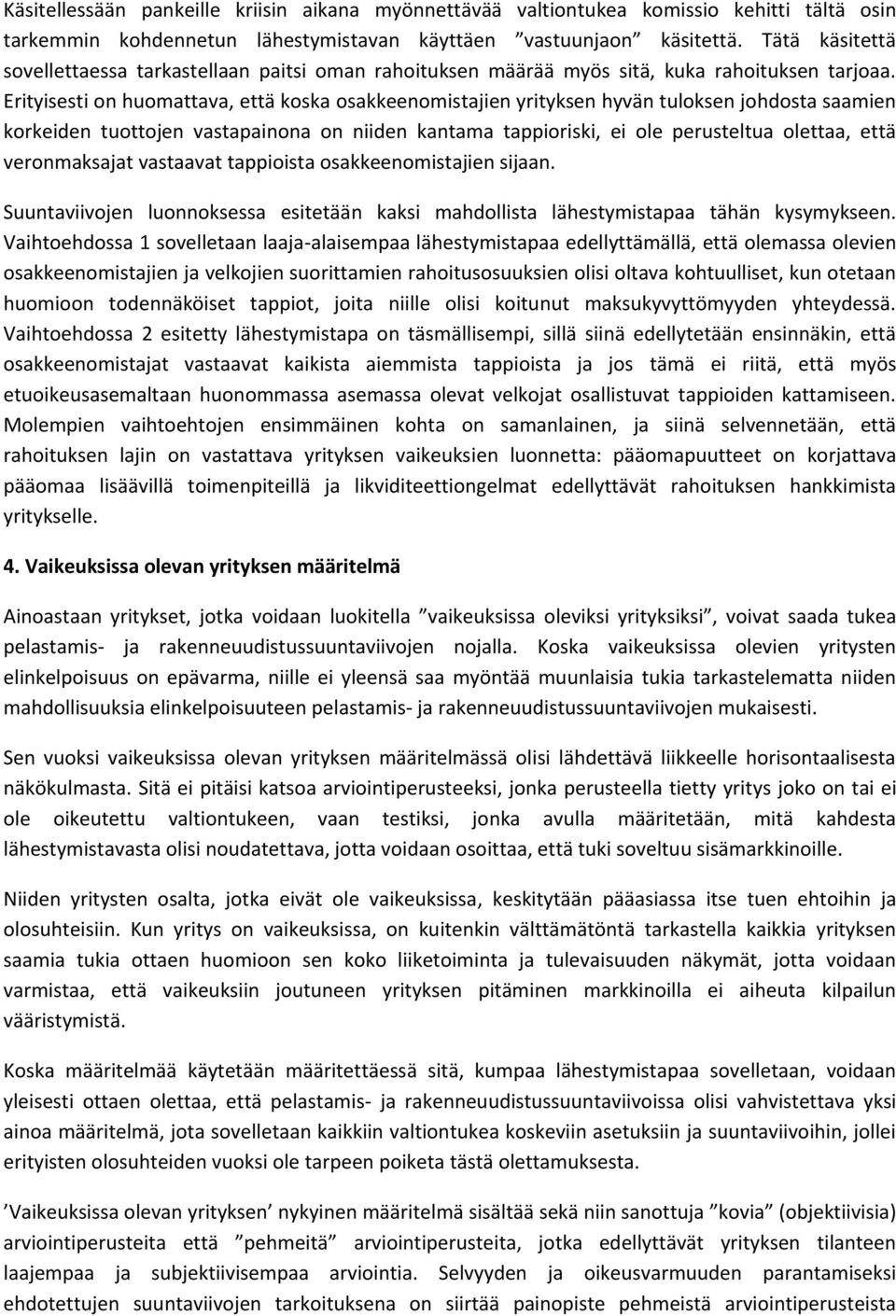 Käsitellessään pankeille kriisin aikana myönnettävää valtiontukea komissio kehitti tältä osin tarkemmin kohdennetun lähestymistavan käyttäen ”vastuunjaon” käsitettä. Tätä käsitettä sovellettaessa tarkastellaan paitsi oman rahoituksen määrää myös sitä, kuka rahoituksen tarjoaa. Erityisesti on huomattava, että koska osakkeenomistajien yrityksen hyvän tuloksen johdosta saamien korkeiden tuottojen vastapainona on niiden kantama tappioriski, ei ole perusteltua olettaa, että veronmaksajat vastaavat tappioista osakkeenomistajien sijaan.

Suuntaviivojen luonnoksessa esitetään kaksi mahdollista lähestymistapaa tähän kysymykseen. Vaihtoehdossa 1 sovelletaan laaja-alaisempaa lähestymistapaa edellyttämällä, että olemassa olevien osakkeenomistajien ja velkojien suorittamien rahoitusosuuksien olisi oltava kohtuulliset, kun otetaan huomioon todennäköiset tappiot, joita niille olisi koitunut maksukyvyttömyyden yhteydessä. Vaihtoehdossa 2 esitetty lähestymistapa on täsmällisempi, sillä siinä edellytetään ensinnäkin, että osakkeenomistajat vastaavat kaikista aiemmista tappioista ja jos tämä ei riitä, että myös etuoikeusasemaltaan huonommassa asemassa olevat velkojat osallistuvat tappioiden kattamiseen. Molempien vaihtoehtojen ensimmäinen kohta on samanlainen, ja siinä selvennetään, että rahoituksen lajin on vastattava yrityksen vaikeuksien luonnetta: pääomapuutteet on korjattava pääomaa lisäävillä toimenpiteillä ja likviditeettiongelmat edellyttävät rahoituksen hankkimista yritykselle.

4. Vaikeuksissa olevan yrityksen määritelmä

Ainoastaan yritykset, jotka voidaan luokitella ”vaikeuksissa oleviksi yrityksiksi”, voivat saada tukea pelastamis- ja rakenneuudistussuuntaviivojen nojalla. Koska vaikeuksissa olevien yritysten elinkelpoisuus on epävarma, niille ei yleensä saa myöntää muunlaisia tukia tarkastelematta niiden mahdollisuuksia elinkelpoisuuteen pelastamis- ja rakenneuudistussuuntaviivojen mukaisesti.

Sen vuoksi vaikeuksissa olevan yrityksen määritelmässä olisi lähdettävä liikkeelle horisontaalisesta näkökulmasta. Sitä ei pitäisi katsoa arviointiperusteeksi, jonka perusteella tietty yritys joko on tai ei ole oikeutettu valtiontukeen, vaan testiksi, jonka avulla määritetään, mitä kahdesta lähestymistavasta olisi noudatettava, jotta voidaan osoittaa, että tuki soveltuu sisämarkkinoille.

Niiden yritysten osalta, jotka eivät ole vaikeuksissa, keskitytään pääasiassa itse tuen ehtoihin ja olosuhteisiin. Kun yritys on vaikeuksissa, on kuitenkin välttämätöntä tarkastella kaikkia yrityksen saamia tukia ottaen huomioon sen koko liiketoiminta ja tulevaisuuden näkymät, jotta voidaan varmistaa, että vaikeuksiin joutuneen yrityksen pitäminen markkinoilla ei aiheuta kilpailun vääristymistä.

Koska määritelmää käytetään määritettäessä sitä, kumpaa lähestymistapaa sovelletaan, voidaan yleisesti ottaen olettaa, että pelastamis- ja rakenneuudistussuuntaviivoissa olisi vahvistettava yksi ainoa määritelmä, jota sovelletaan kaikkiin valtiontukea koskeviin asetuksiin ja suuntaviivoihin, jollei erityisten olosuhteiden vuoksi ole tarpeen poiketa tästä olettamuksesta.

’Vaikeuksissa olevan yrityksen’ nykyinen määritelmä sisältää sekä niin sanottuja ”kovia” (objektiivisia) arviointiperusteita että ”pehmeitä” arviointiperusteita, jotka edellyttävät yrityksen tilanteen laajempaa ja subjektiivisempaa arviointia. Selvyyden ja oikeusvarmuuden parantamiseksi ehdotettujen suuntaviivojen tarkoituksena on siirtää painopiste pehmeistä arviointiperusteista